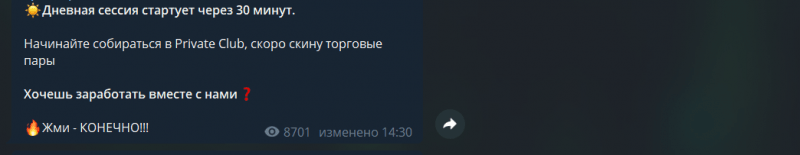 ☀️Дневная сессия стартует через 30 минут.

Начинайте собираться в Private Club, скоро скину торговые пары

Хочешь заработать вместе с нами❓

🔥Жми - КОНЕЧНО!!!

8701 изменено 14:30